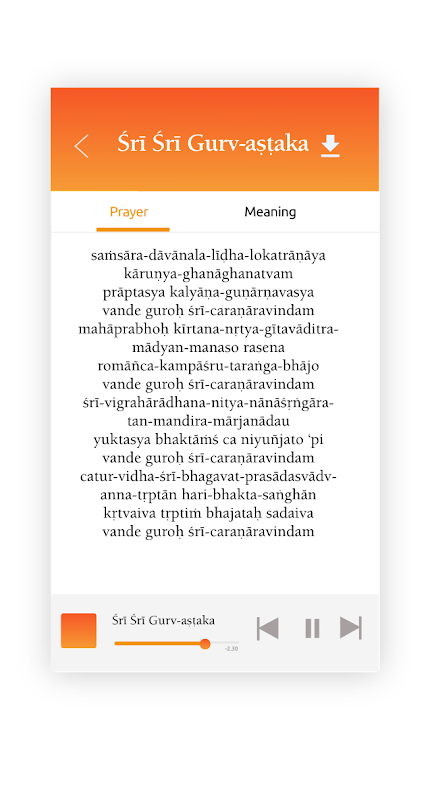 Śrī Śrī Gurv-aṣṭaka

Prayer
Meaning

saṁsāra-dāvānala-līḍha-lokatrāṇāya
kāruṇya-ghanāghanatvam
prāptasya kalyāṇa-guṇārṇavasya
vande guroḥ śrī-caraṇāravindam
mahāprabhoḥ kīrtana-nṛtya-gītavāditra-
mādyan-manaso rasena
romāñca-kampāśru-taraṅga-bhājo
vande guroḥ śrī-caraṇāravindam
śrī-vigrahārādhana-nitya-nānāśṛṅgāra-
tan-mandira-mārjanādau
yuktasya bhaktāṁś ca niyuñjato 'pi
vande guroḥ śrī-caraṇāravindam
catur-vidha-śrī-bhagavat-prasādasvādv-
anna-tṛptān hari-bhakta-saṅghān
kṛtvaiva tṛptiṁ bhajataḥ sadaiva
vande guroḥ śrī-caraṇāravindam

Śrī Śrī Gurv-aṣṭaka
-2.30